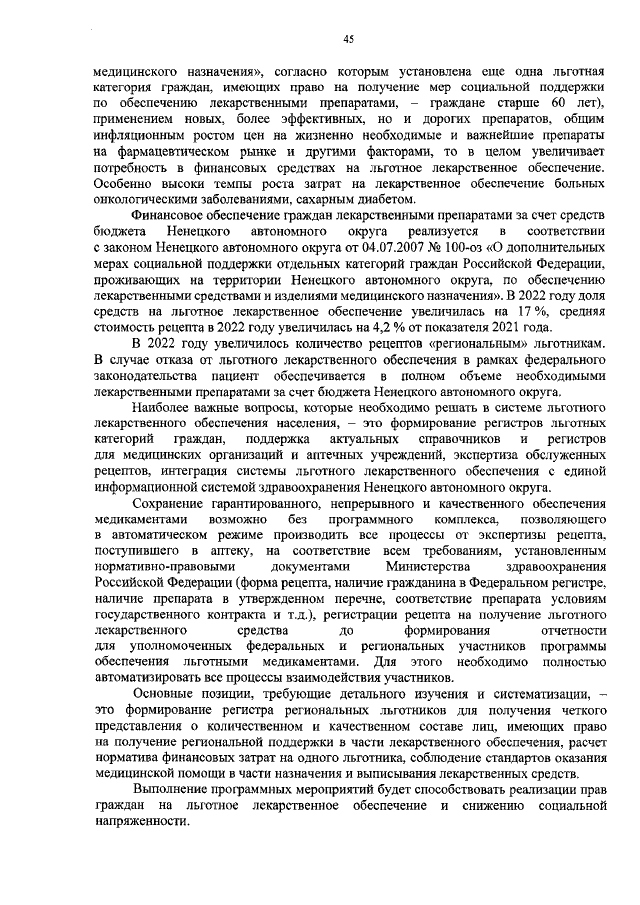 45

медицинского назначения», согласно которым установлена еще одна льготная категория граждан, имеющих право на получение мер социальной поддержки по обеспечению лекарственными препаратами, – граждане старше 60 лет), применением новых, более эффективных, но и дорогих препаратов, общим инфляционным ростом цен на жизненно необходимые и важнейшие препараты на фармацевтическом рынке и другими факторами, то в целом увеличивает потребность в финансовых средствах на льготное лекарственное обеспечение. Особенно высоки темпы роста затрат на лекарственное обеспечение больных онкологическими заболеваниями, сахарным диабетом.

Финансовое обеспечение граждан лекарственными препаратами за счет средств бюджета Ненецкого автономного округа реализуется в соответствии с законом Ненецкого автономного округа от 04.07.2007 № 100-оз «О дополнительных мерах социальной поддержки отдельных категорий граждан Российской Федерации, проживающих на территории Ненецкого автономного округа, по обеспечению лекарственными средствами и изделиями медицинского назначения». В 2022 году доля средств на льготное лекарственное обеспечение увеличилась на 17 %, средняя стоимость рецепта в 2022 году увеличилась на 4,2 % от показателя 2021 года.

В 2022 году увеличилось количество рецептов «региональным» льготникам. В случае отказа от льготного лекарственного обеспечения в рамках федерального законодательства пациент обеспечивается в полном объеме необходимыми лекарственными препаратами за счет бюджета Ненецкого автономного округа.

Наиболее важные вопросы, которые необходимо решать в системе льготного лекарственного обеспечения населения, – это формирование регистров льготных категорий граждан, поддержка актуальных справочников и регистров для медицинских организаций и аптечных учреждений, экспертиза обслуженных рецептов, интеграция системы льготного лекарственного обеспечения с единой информационной системой здравоохранения Ненецкого автономного округа.

Сохранение гарантированного, непрерывного и качественного обеспечения медикаментами возможно без программного комплекса, позволяющего в автоматическом режиме производить все процессы от экспертизы рецепта, поступившего в аптеку, на соответствие всем требованиям, установленным нормативно-правовыми документами Министерства здравоохранения Российской Федерации (форма рецепта, наличие гражданина в Федеральном регистре, наличие препарата в утвержденном перечне, соответствие препарата условиям государственного контракта и т.д.), регистрации рецепта на получение льготного лекарственного средства до формирования отчетности для уполномоченных федеральных и региональных участников программы обеспечения льготными медикаментами. Для этого необходимо полностью автоматизировать все процессы взаимодействия участников.

Основные позиции, требующие детального изучения и систематизации, – это формирование регистра региональных льготников для получения четкого представления о количественном и качественном составе лиц, имеющих право на получение региональной поддержки в части лекарственного обеспечения, расчет норматива финансовых затрат на одного льготника, соблюдение стандартов оказания медицинской помощи в части назначения и выписывания лекарственных средств.

Выполнение программных мероприятий будет способствовать реализации прав граждан на льготное лекарственное обеспечение и снижению социальной напряженности.